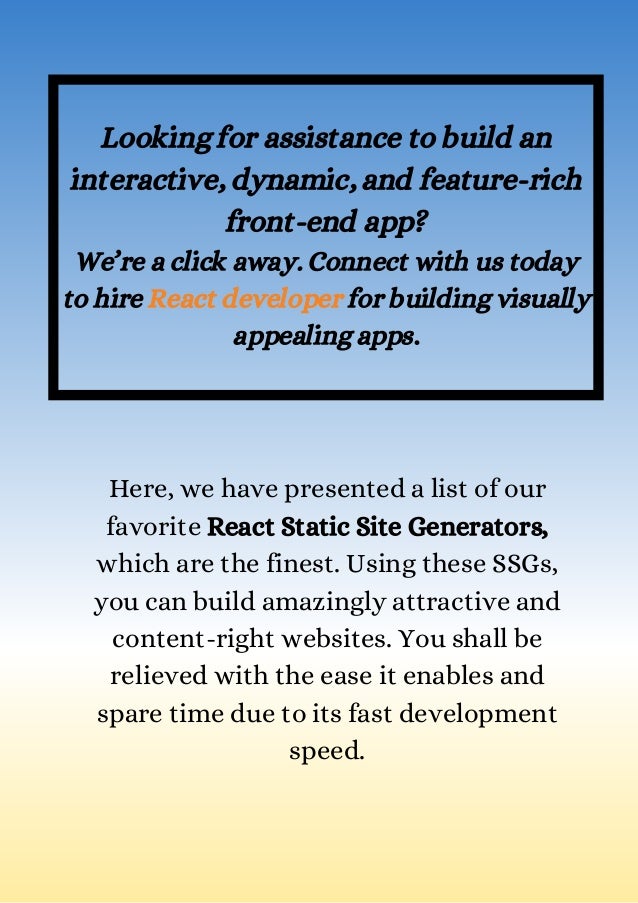 Looking for assistance to build an interactive, dynamic, and feature-rich front-end app?
We're a click away. Connect with us today to hire React developer for building visually appealing apps.

Here, we have presented a list of our favorite React Static Site Generators, which are the finest. Using these SSGs, you can build amazingly attractive and content-right websites. You shall be relieved with the ease it enables and spare time due to its fast development speed.